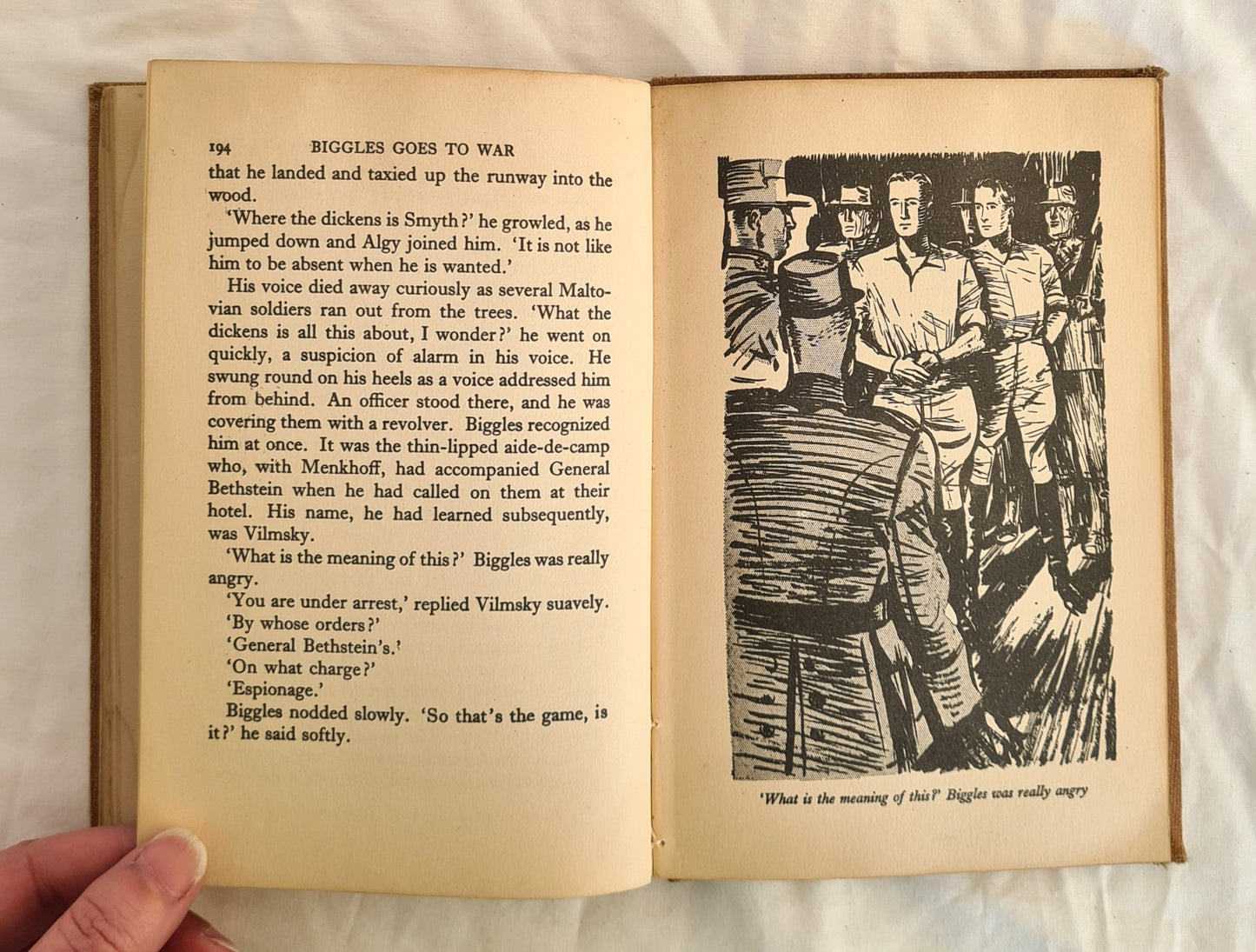 194 BIGGLES GOES TO WAR

that he landed and taxied up the runway into the wood.

'Where the dickens is Smyth?' he growled, as he jumped down and Algy joined him. 'It is not like him to be absent when he is wanted.'

His voice died away curiously as several Maltovian soldiers ran out from the trees. 'What the dickens is all this about, I wonder?' he went on quickly, a suspicion of alarm in his voice. He swung round on his heels as a voice addressed him from behind. An officer stood there, and he was covering them with a revolver. Biggles recognized him at once. It was the thin-lipped aide-de-camp who, with Menkhoff, had accompanied General Bethstein when he had called on them at their hotel. His name, he had learned subsequently, was Vilmsky.

'What is the meaning of this?' Biggles was really angry.

'You are under arrest,' replied Vilmsky suavely.

'By whose orders?'

'General Bethstein's.'

'On what charge?'

'Espionage.'

Biggles nodded slowly. 'So that's the game, is it?' he said softly.

'What is the meaning of this?' Biggles was really angry